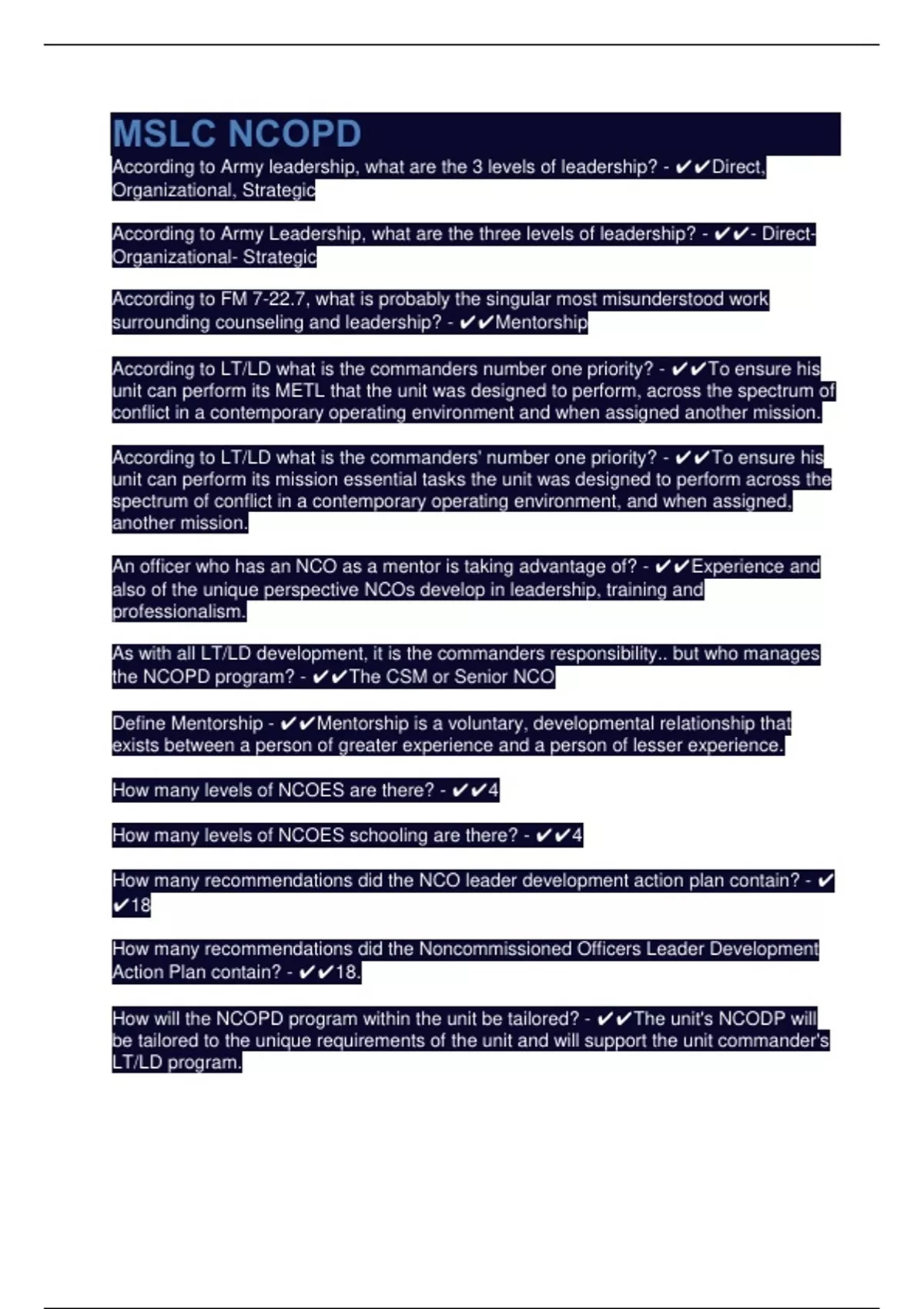 MSLC NCOPD

According to Army leadership, what are the 3 levels of leadership? - ✔✔Direct, Organizational, Strategic

According to Army Leadership, what are the three levels of leadership? - ✔✔- Direct- Organizational- Strategic

According to FM 7-22.7, what is probably the singular most misunderstood work surrounding counseling and leadership? - ✔✔Mentorship

According to LT/LD what is the commanders number one priority? - ✔✔To ensure his unit can perform its METL that the unit was designed to perform, across the spectrum of conflict in a contemporary operating environment and when assigned another mission.

According to LT/LD what is the commanders' number one priority? - ✔✔To ensure his unit can perform its mission essential tasks the unit was designed to perform across the spectrum of conflict in a contemporary operating environment, and when assigned, another mission.

An officer who has an NCO as a mentor is taking advantage of? - ✔✔Experience and also of the unique perspective NCOs develop in leadership, training and professionalism.

As with all LT/LD development, it is the commanders responsibility.. but who manages the NCOPD program? - ✔✔The CSM or Senior NCO

Define Mentorship - ✔✔Mentorship is a voluntary, developmental relationship that exists between a person of greater experience and a person of lesser experience.

How many levels of NCOES are there? - ✔✔4

How many levels of NCOES schooling are there? - ✔✔4

How many recommendations did the NCO leader development action plan contain? - ✔✔18

How many recommendations did the Noncommissioned Officers Leader Development Action Plan contain? - ✔✔18.

How will the NCOPD program within the unit be tailored? - ✔✔The unit's NCODP will be tailored to the unique requirements of the unit and will support the unit commander's LT/LD program.